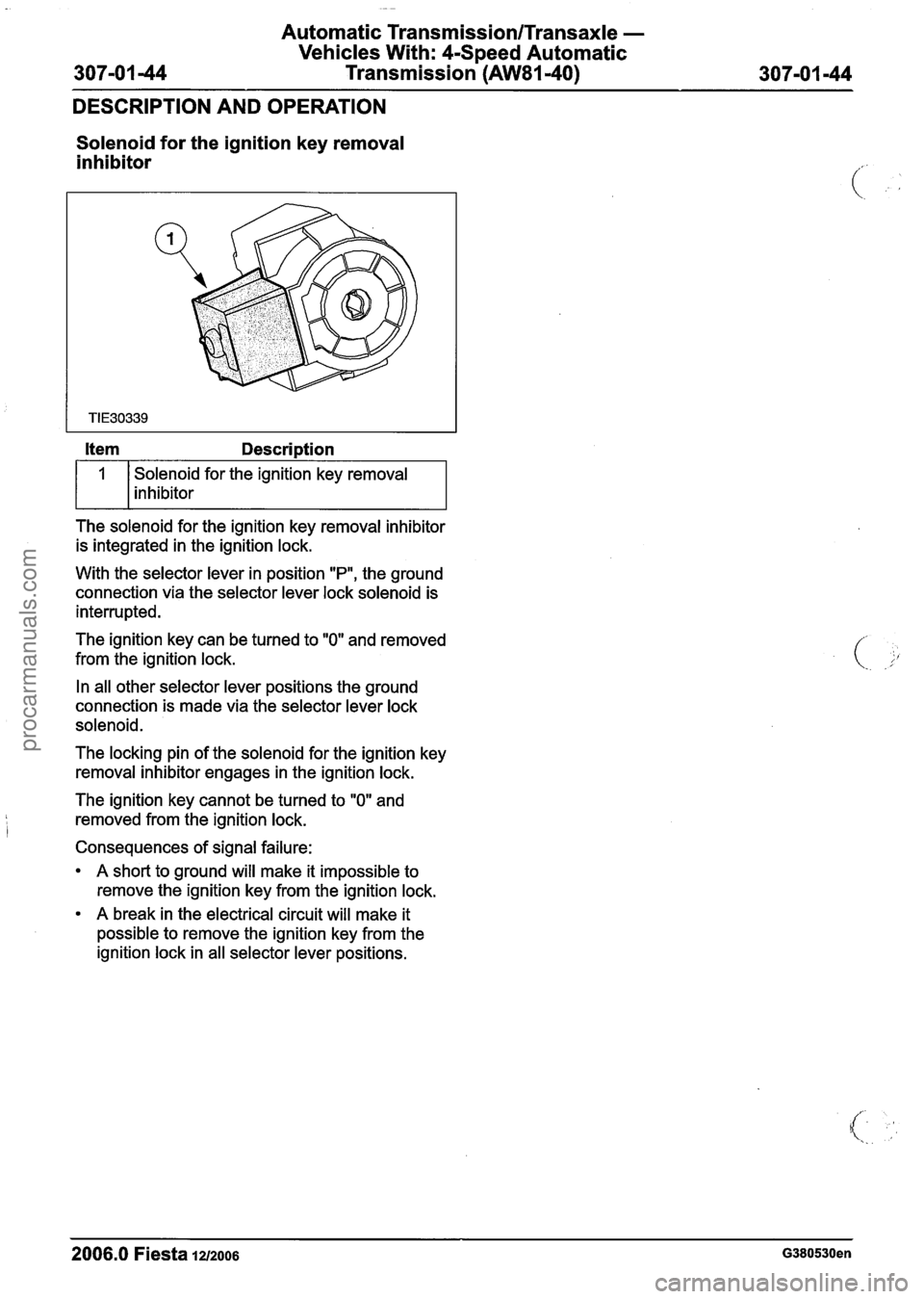 307-01-44

Automatic Transmission/Transaxle — Vehicles With: 4-Speed Automatic Transmission (AW81-40)

307-01-44

DESCRIPTION AND OPERATION

Solenoid for the ignition key removal inhibitor

1

TIE30339

| Item | Description |
|---|---|
| 1 | Solenoid for the ignition key removal inhibitor |

The solenoid for the ignition key removal inhibitor is integrated in the ignition lock.

With the selector lever in position "P", the ground connection via the selector lever lock solenoid is interrupted.

The ignition key can be turned to "0" and removed from the ignition lock.

In all other selector lever positions the ground connection is made via the selector lever lock solenoid.

The locking pin of the solenoid for the ignition key removal inhibitor engages in the ignition lock.

The ignition key cannot be turned to "0" and removed from the ignition lock.

Consequences of signal failure:

• A short to ground will make it impossible to remove the ignition key from the ignition lock.

• A break in the electrical circuit will make it possible to remove the ignition key from the ignition lock in all selector lever positions.

2006.0 Fiesta 12/2006

G380530en

procarmanuals.com

carmanualsonline.info